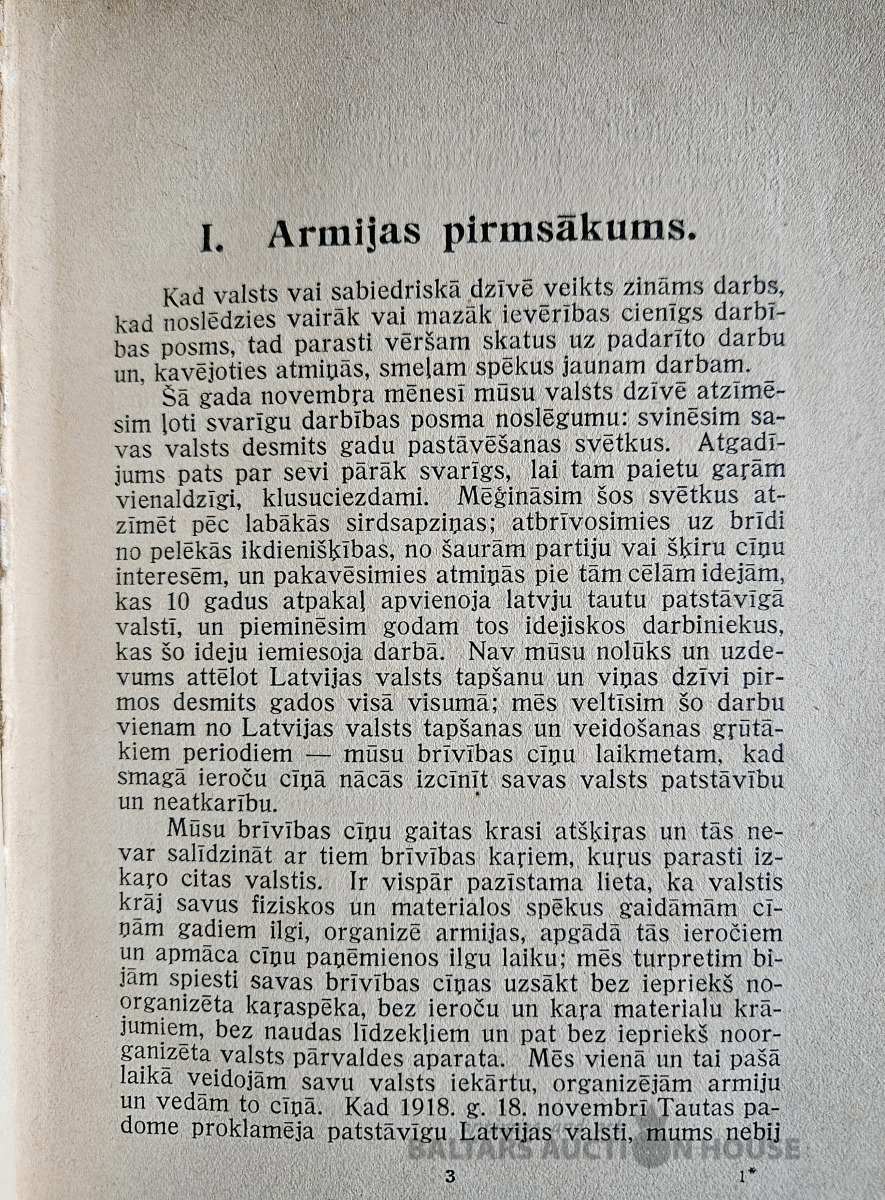 I. Armijas pirmsākums.

Kad valsts vai sabiedriskā dzīvē veikts zināms darbs, kad noslēdzies vairāk vai mazāk ievērības cienīgs darbības posms, tad parasti vēršam skatus uz padarīto darbu un, kavējoties atmiņās, smeļam spēkus jaunam darbam.

Šā gada novembŗa mēnesī mūsu valsts dzīvē atzīmēsim ļoti svarīgu darbības posma noslēgumu: svinēsim savas valsts desmits gadu pastāvēšanas svētkus. Atgadījums pats par sevi pārāk svarīgs, lai tam paietu gaŗām vienaldzīgi, klusuciezdami. Mēģināsim šos svētkus atzīmēt pēc labākās sirdsapziņas; atbrīvosimies uz brīdi no pelēkās ikdienišķības, no šaurām partiju vai šķiru cīņu interesēm, un pakavēsimies atmiņās pie tām cēlām idejām, kas 10 gadus atpakaļ apvienoja latvju tautu patstāvīgā valstī, un pieminēsim godam tos idejiskos darbiniekus, kas šo ideju iemiesoja darbā. Nav mūsu nolūks un uzdevums attēlot Latvijas valsts tapšanu un viņas dzīvi pirmos desmits gados visā visumā; mēs veltīsim šo darbu vienam no Latvijas valsts tapšanas un veidošanas grūtākiem periodiem — mūsu brīvības cīņu laikmetam, kad smagā ieroču cīņā nācās izcīnīt savas valsts patstāvību un neatkarību.

Mūsu brīvības cīņu gaitas krasi atšķiras un tās nevar salīdzināt ar tiem brīvības kaŗiem, kuŗus parasti izkaŗo citas valstis. Ir vispār pazīstama lieta, ka valstis krāj savus fiziskos un materialos spēkus gaidāmām cīņām gadiem ilgi, organizē armijas, apgādā tās ieročiem un apmāca cīņu paņēmienos ilgu laiku; mēs turpretim bijām spiesti savas brīvības cīņas uzsākt bez iepriekš noorganizēta kaŗaspēka, bez ieroču un kaŗa materialu krājumiem, bez naudas līdzekļiem un pat bez iepriekš noorganizēta valsts pārvaldes aparata. Mēs vienā un tai pašā laikā veidojām savu valsts iekārtu, organizējām armiju un vedām to cīņā. Kad 1918. g. 18. novembrī Tautas padome proklamēja patstāvīgu Latvijas valsti, mums nebij

BALTARS AUCTION HOUSE

3 1*